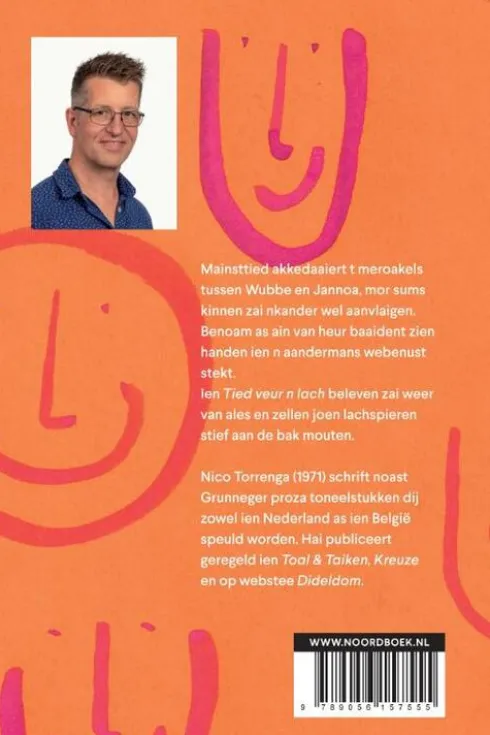 Mainsttied akkedaaiert t meroakels tussen Wubbe en Jannoa, mor sums kinnen zai nkander wel aanvlaigen. Benoam as ain van heur baaident zien handen ien n aandermans webenust stekt.
Ien Tied veur n lach beleven zai weer van ales en zellen joen lachspieren stief aan de bak mouten.

Nico Torrenga (1971) schrift noast Grunneger proza toneelstukken dij zowel ien Nederland as ien België speuld worden. Hai publiceert geregeld ien Toal & Taiken, Kreuze en op webstee Dideldom.

WWW.NOORDBOEK.NL

9 789056 157555